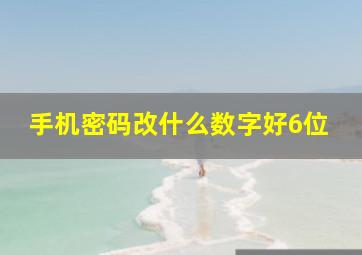 手机密码改什么数字好6位